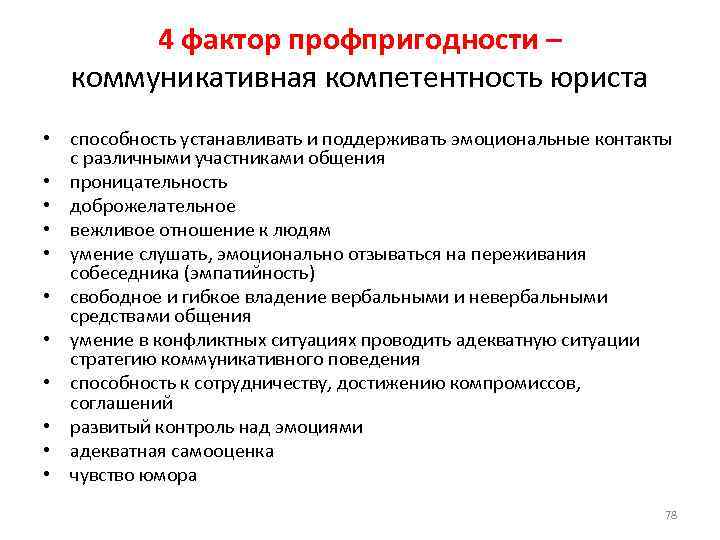 4 фактор профпригодности – коммуникативная компетентность юриста

• способность устанавливать и поддерживать эмоциональные контакты с различными участниками общения
• проницательность
• доброжелательное
• вежливое отношение к людям
• умение слушать, эмоционально отзываться на переживания собеседника (эмпатийность)
• свободное и гибкое владение вербальными и невербальными средствами общения
• умение в конфликтных ситуациях проводить адекватную ситуации стратегию коммуникативного поведения
• способность к сотрудничеству, достижению компромиссов, соглашений
• развитый контроль над эмоциями
• адекватная самооценка
• чувство юмора

78